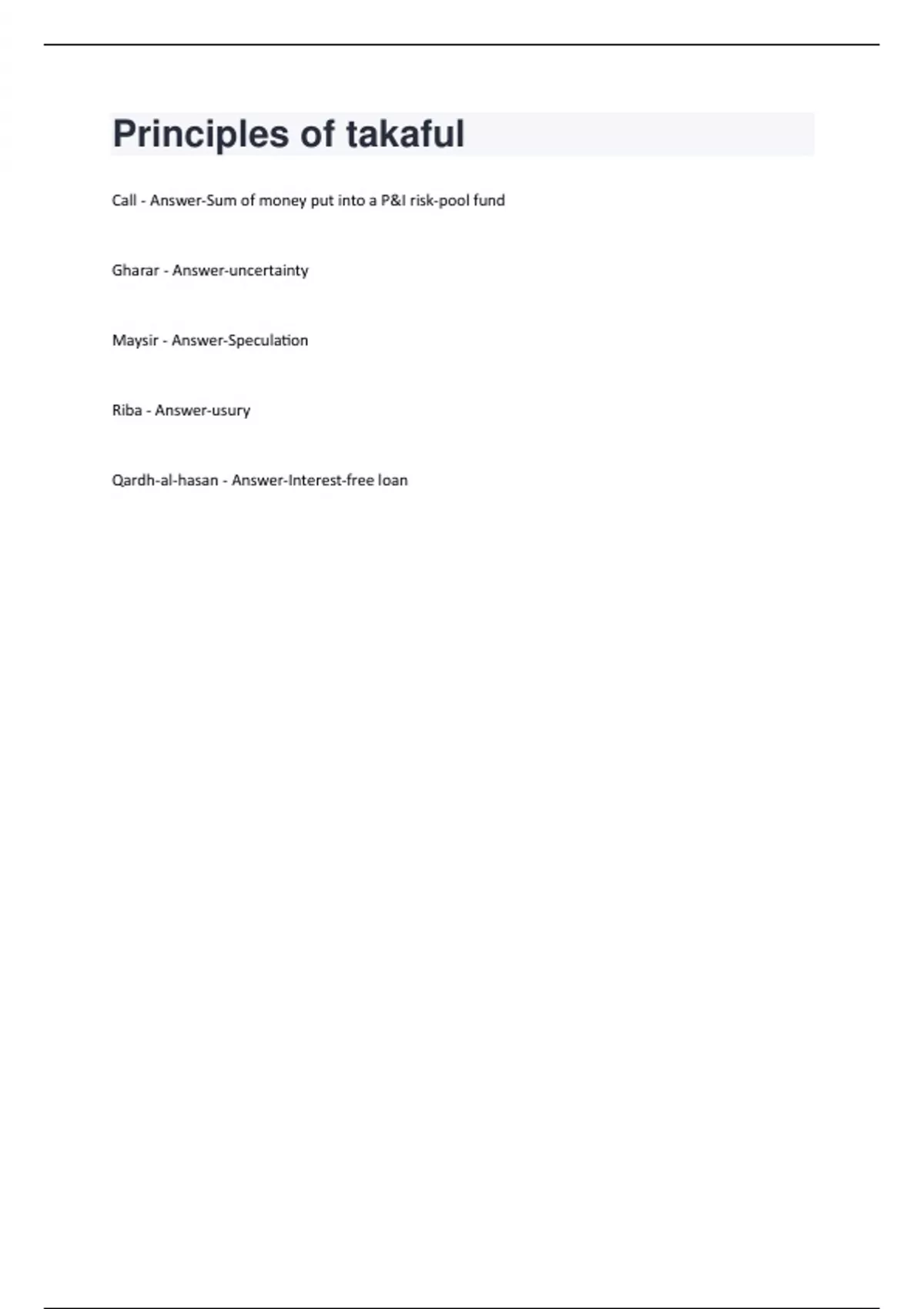 Principles of takaful

Call - Answer-Sum of money put into a P&I risk-pool fund

Gharar - Answer-uncertainty

Maysir - Answer-Speculation

Riba - Answer-usury

Qardh-al-hasan - Answer-Interest-free loan